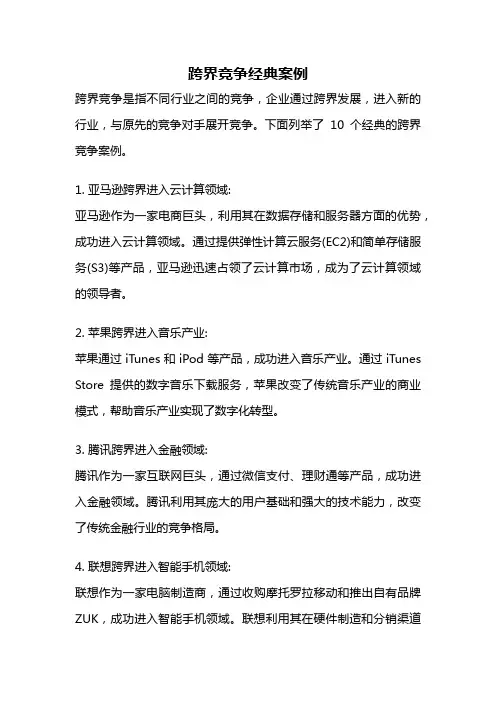 跨界竞争经典案例

跨界竞争是指不同行业之间的竞争，企业通过跨界发展，进入新的行业，与原先的竞争对手展开竞争。下面列举了 10 个经典的跨界竞争案例。

1. 亚马逊跨界进入云计算领域:
亚马逊作为一家电商巨头，利用其在数据存储和服务器方面的优势，成功进入云计算领域。通过提供弹性计算云服务(EC2)和简单存储服务(S3)等产品，亚马逊迅速占领了云计算市场，成为了云计算领域的领导者。

2. 苹果跨界进入音乐产业:
苹果通过 iTunes 和 iPod 等产品，成功进入音乐产业。通过 iTunes Store 提供的数字音乐下载服务，苹果改变了传统音乐产业的商业模式，帮助音乐产业实现了数字化转型。

3. 腾讯跨界进入金融领域:
腾讯作为一家互联网巨头，通过微信支付、理财通等产品，成功进入金融领域。腾讯利用其庞大的用户基础和强大的技术能力，改变了传统金融行业的竞争格局。

4. 联想跨界进入智能手机领域:
联想作为一家电脑制造商，通过收购摩托罗拉移动和推出自有品牌 ZUK，成功进入智能手机领域。联想利用其在硬件制造和分销渠道